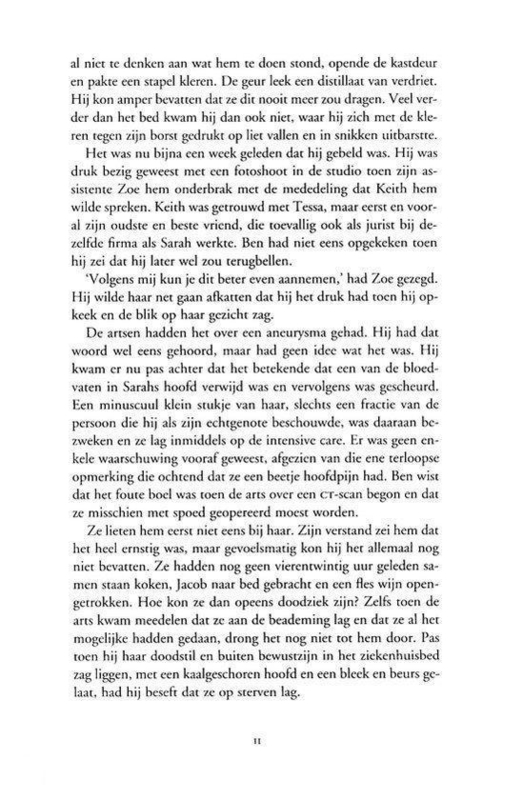 al niet te denken aan wat hem te doen stond, opende de kastdeur en pakte een stapel kleren. De geur leek een distillaat van verdriet. Hij kon amper bevatten dat ze dit nooit meer zou dragen. Veel verder dan het bed kwam hij dan ook niet, waar hij zich met de kleren tegen zijn borst gedrukt op liet vallen en in snikken uitbarstte.

Het was nu bijna een week geleden dat hij gebeld was. Hij was druk bezig geweest met een fotoshoot in de studio toen zijn assistente Zoe hem onderbrak met de mededeling dat Keith hem wilde spreken. Keith was getrouwd met Tessa, maar eerst en vooral zijn oudste en beste vriend, die toevallig ook als jurist bij dezelfde firma als Sarah werkte. Ben had niet eens opgekeken toen hij zei dat hij later wel zou terugbellen.

'Volgens mij kun je dit beter even aannemen,' had Zoe gezegd. Hij wilde haar net gaan afkatten dat hij het druk had toen hij opkeek en de blik op haar gezicht zag.

De artsen hadden het over een aneurysma gehad. Hij had dat woord wel eens gehoord, maar had geen idee wat het was. Hij kwam er nu pas achter dat het betekende dat een van de bloedvaten in Sarahs hoofd verwijd was en vervolgens was gescheurd. Een minuscuul klein stukje van haar, slechts een fractie van de persoon die hij als zijn echtgenote beschouwde, was daaraan bezweken en ze lag inmiddels op de intensive care. Er was geen enkele waarschuwing vooraf geweest, afgezien van die ene terloopse opmerking die ochtend dat ze een beetje hoofdpijn had. Ben wist dat het foute boel was toen de arts over een CT-scan begon en dat ze misschien met spoed geopereerd moest worden.

Ze lieten hem eerst niet eens bij haar. Zijn verstand zei hem dat het heel ernstig was, maar gevoelsmatig kon hij het allemaal nog niet bevatten. Ze hadden nog geen vierentwintig uur geleden samen staan koken, Jacob naar bed gebracht en een fles wijn opengetrokken. Hoe kon ze dan opeens doodziek zijn? Zelfs toen de arts kwam meedelen dat ze aan de beademing lag en dat ze al het mogelijke hadden gedaan, drong het nog niet tot hem door. Pas toen hij haar doodstil en buiten bewustzijn in het ziekenhuisbed zag liggen, met een kaalgeschoren hoofd en een bleek en beurs gelaat, had hij beseft dat ze op sterven lag.

11